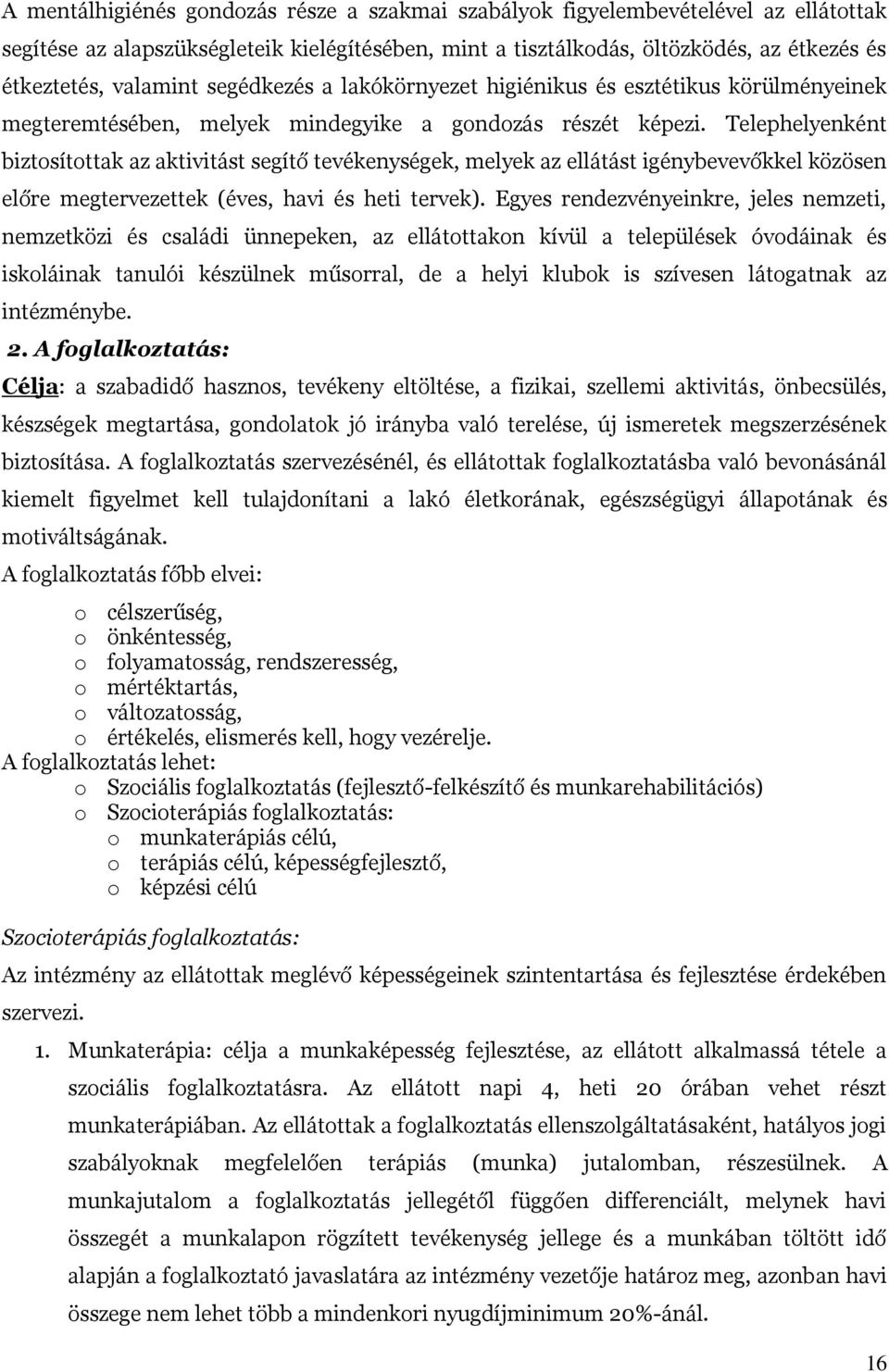 A mentálhigiénés gondozás része a szakmai szabályok figyelembevételével az ellátottak segítése az alapszükségleteik kielégítésében, mint a tisztálkodás, öltözködés, az étkezés és étkeztetés, valamint segédkezés a lakókörnyezet higiénikus és esztétikus körülményeinek megteremtésében, melyek mindegyike a gondozás részét képezi. Telephelyenként biztosítottak az aktivitást segítő tevékenységek, melyek az ellátást igénybevevőkkel közösen előre megtervezettek (éves, havi és heti tervek). Egyes rendezvényeinkre, jeles nemzeti, nemzetközi és családi ünnepeken, az ellátottakon kívül a települések óvodáinak és iskoláinak tanulói készülnek műsorral, de a helyi klubok is szívesen látogatnak az intézménybe.

2. A foglalkoztatás:

Célja: a szabadidő hasznos, tevékeny eltöltése, a fizikai, szellemi aktivitás, önbecsülés, készségek megtartása, gondolatok jó irányba való terelése, új ismeretek megszerzésének biztosítása. A foglalkoztatás szervezésénél, és ellátottak foglalkoztatásba való bevonásánál kiemelt figyelmet kell tulajdonítani a lakó életkorának, egészségügyi állapotának és motiváltságának.

A foglalkoztatás főbb elvei:

o célszerűség,
o önkéntesség,
o folyamatosság, rendszeresség,
o mértéktartás,
o változatosság,
o értékelés, elismerés kell, hogy vezérelje.

A foglalkoztatás lehet:

o Szociális foglalkoztatás (fejlesztő-felkészítő és munkarehabilitációs)
o Szocioterápiás foglalkoztatás:
o munkaterápiás célú,
o terápiás célú, képességfejlesztő,
o képzési célú

Szocioterápiás foglalkoztatás:

Az intézmény az ellátottak meglévő képességeinek szintentartása és fejlesztése érdekében szervezi.

1. Munkaterápia: célja a munkaképesség fejlesztése, az ellátott alkalmassá tétele a szociális foglalkoztatásra. Az ellátott napi 4, heti 20 órában vehet részt munkaterápiában. Az ellátottak a foglalkoztatás ellenszolgáltatásaként, hatályos jogi szabályoknak megfelelően terápiás (munka) jutalomban, részesülnek. A munkajutalom a foglalkoztatás jellegétől függően differenciált, melynek havi összegét a munkalapon rögzített tevékenység jellege és a munkában töltött idő alapján a foglalkoztató javaslatára az intézmény vezetője határoz meg, azonban havi összege nem lehet több a mindenkori nyugdíjminimum 20%-ánál.

16